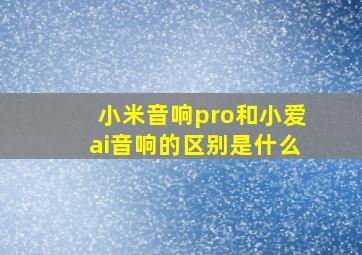 小米音响pro和小爱ai音响的区别是什么